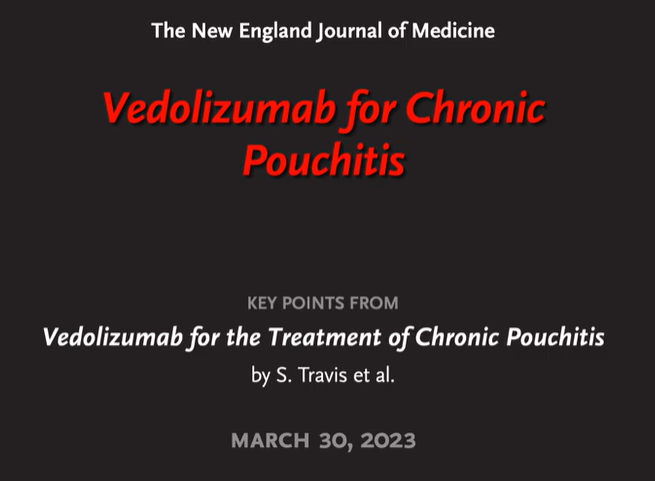 The New England Journal of Medicine

Vedolizumab for Chronic Pouchitis

KEY POINTS FROM

Vedolizumab for the Treatment of Chronic Pouchitis

by S. Travis et al.

MARCH 30, 2023